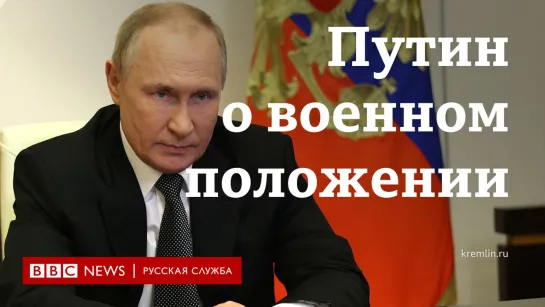 Путин о военном положении

kremlin.ru

BBC NEWS | РУССКАЯ СЛУЖБА